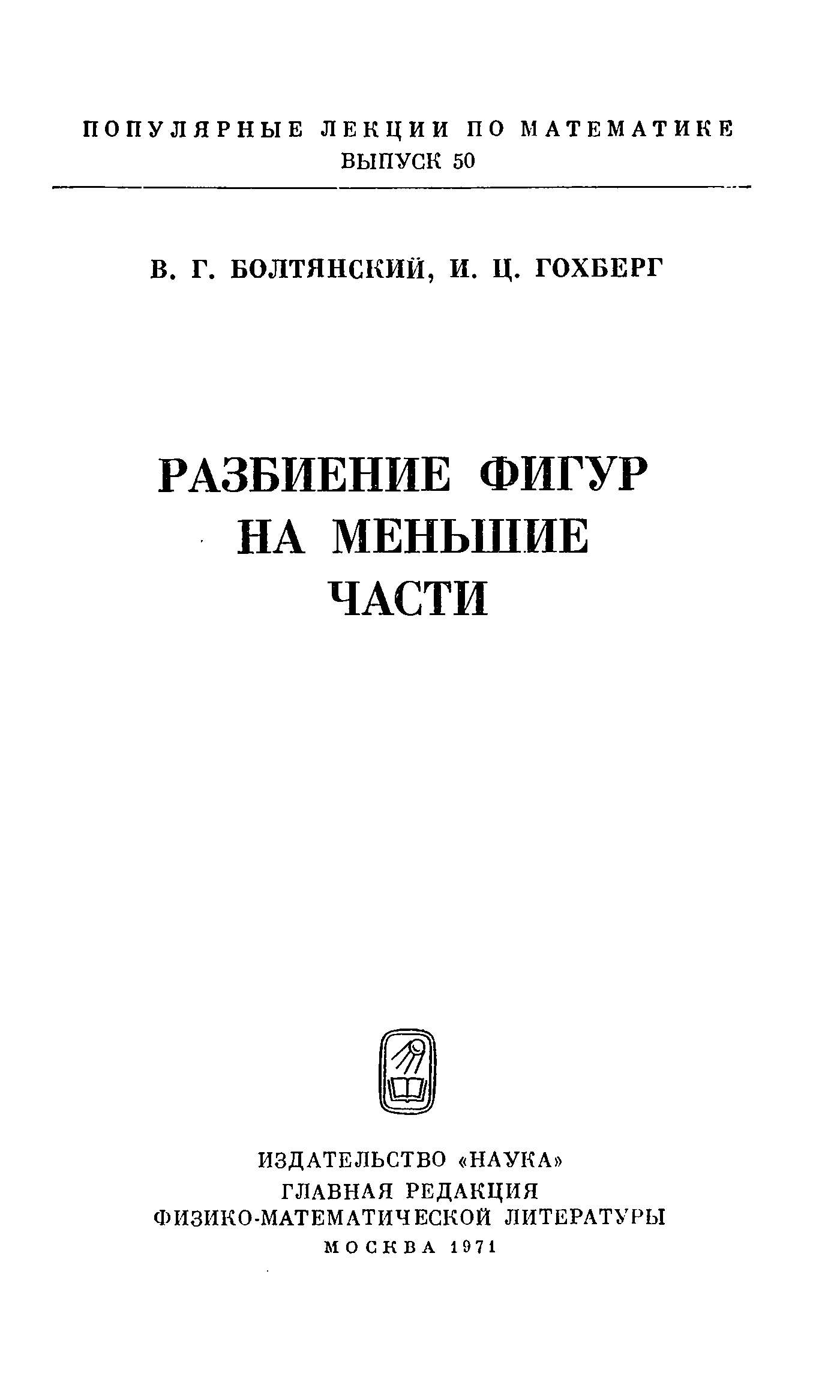 ПОПУЛЯРНЫЕ ЛЕКЦИИ ПО МАТЕМАТИКЕ
ВЫПУСК 50

В. Г. БОЛТЯНСКИЙ, И. Ц. ГОХБЕРГ

РАЗБИЕНИЕ ФИГУР
НА МЕНЬШИЕ
ЧАСТИ

ИЗДАТЕЛЬСТВО «НАУКА»
ГЛАВНАЯ РЕДАКЦИЯ
ФИЗИКО-МАТЕМАТИЧЕСКОЙ ЛИТЕРАТУРЫ
МОСКВА 1971